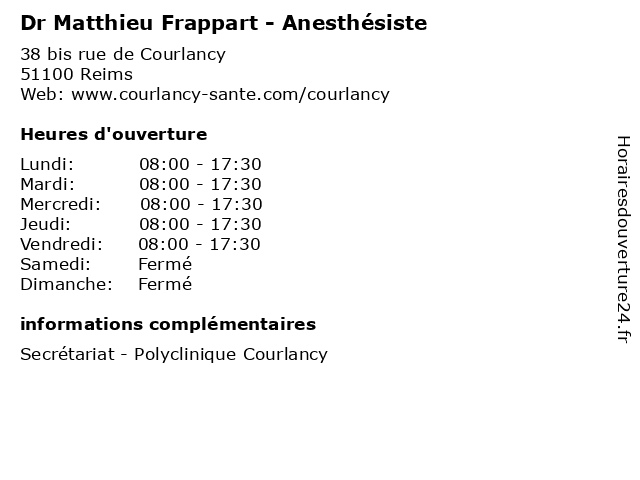 Dr Matthieu Frappart - Anesthésiste

38 bis rue de Courlancy
51100 Reims
Web: www.courlancy-sante.com/courlancy

Heures d'ouverture

Lundi: 08:00 - 17:30
Mardi: 08:00 - 17:30
Mercredi: 08:00 - 17:30
Jeudi: 08:00 - 17:30
Vendredi: 08:00 - 17:30
Samedi: Fermé
Dimanche: Fermé

informations complémentaires

Secrétariat - Polyclinique Courlancy

Horairesdouverture24.fr